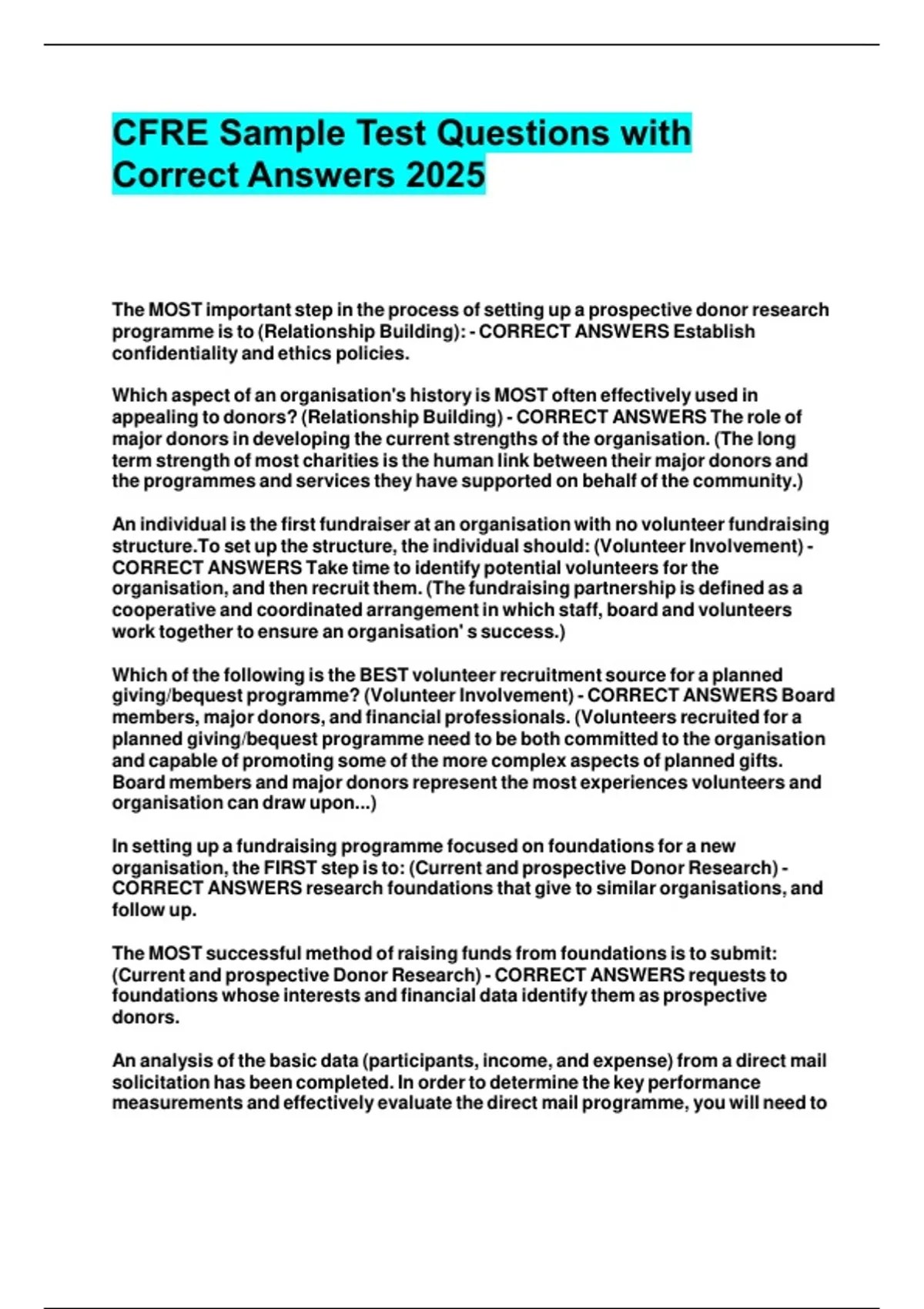 CFRE Sample Test Questions with Correct Answers 2025

The MOST important step in the process of setting up a prospective donor research programme is to (Relationship Building): - CORRECT ANSWERS Establish confidentiality and ethics policies.

Which aspect of an organisation's history is MOST often effectively used in appealing to donors? (Relationship Building) - CORRECT ANSWERS The role of major donors in developing the current strengths of the organisation. (The long term strength of most charities is the human link between their major donors and the programmes and services they have supported on behalf of the community.)

An individual is the first fundraiser at an organisation with no volunteer fundraising structure.To set up the structure, the individual should: (Volunteer Involvement) - CORRECT ANSWERS Take time to identify potential volunteers for the organisation, and then recruit them. (The fundraising partnership is defined as a cooperative and coordinated arrangement in which staff, board and volunteers work together to ensure an organisation' s success.)

Which of the following is the BEST volunteer recruitment source for a planned giving/bequest programme? (Volunteer Involvement) - CORRECT ANSWERS Board members, major donors, and financial professionals. (Volunteers recruited for a planned giving/bequest programme need to be both committed to the organisation and capable of promoting some of the more complex aspects of planned gifts. Board members and major donors represent the most experiences volunteers and organisation can draw upon...)

In setting up a fundraising programme focused on foundations for a new organisation, the FIRST step is to: (Current and prospective Donor Research) - CORRECT ANSWERS research foundations that give to similar organisations, and follow up.

The MOST successful method of raising funds from foundations is to submit: (Current and prospective Donor Research) - CORRECT ANSWERS requests to foundations whose interests and financial data identify them as prospective donors.

An analysis of the basic data (participants, income, and expense) from a direct mail solicitation has been completed. In order to determine the key performance measurements and effectively evaluate the direct mail programme, you will need to